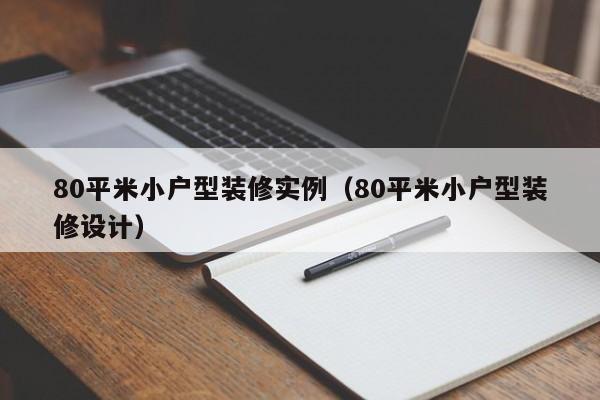 80平米小户型装修实例（80平米小户型装修设计）